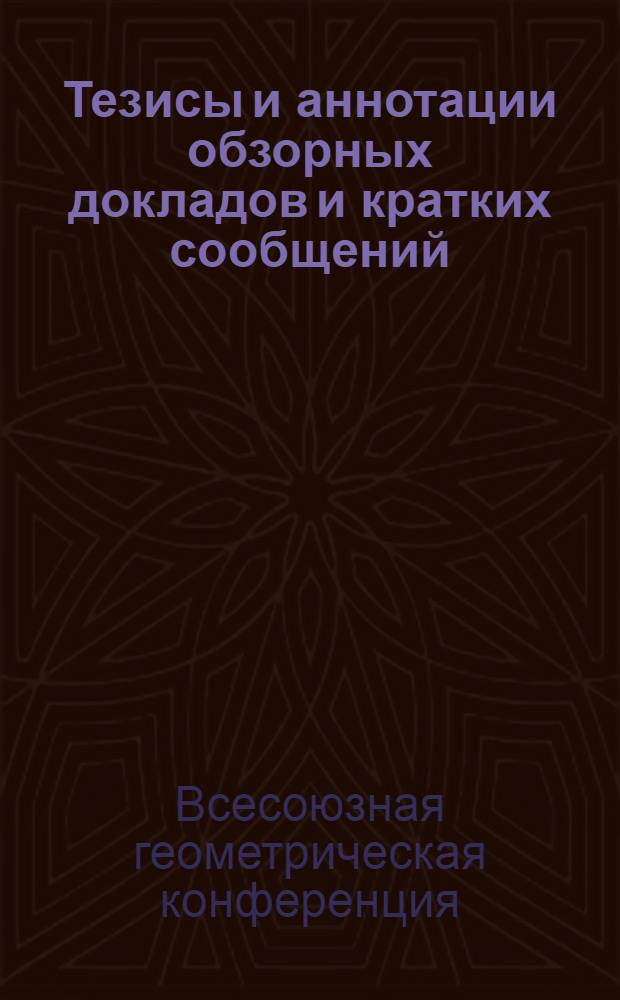 Тезисы и аннотации обзорных докладов и кратких сообщений

Всесоюзная геометрическая конференция